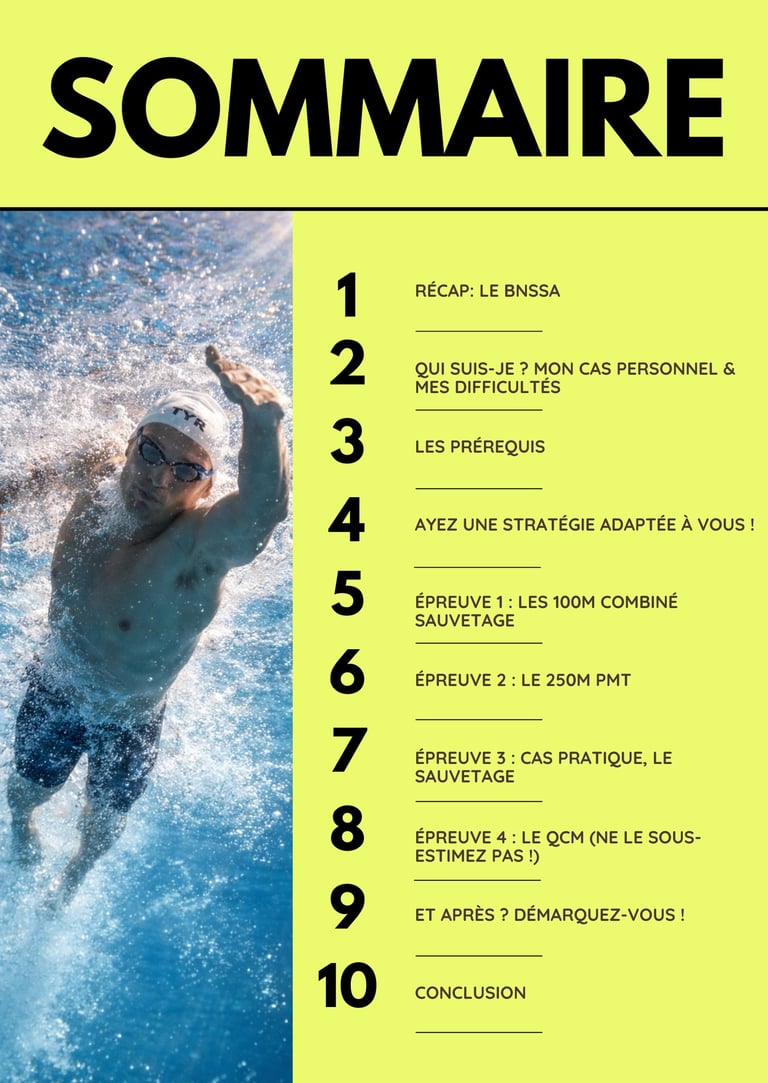 SOMMAIRE

TYR

1 RÉCAP: LE BNSSA

2 QUI SUIS-JE ? MON CAS PERSONNEL & MES DIFFICULTÉS

3 LES PRÉREQUIS

4 AYEZ UNE STRATÉGIE ADAPTÉE À VOUS !

5 ÉPREUVE 1 : LES 100M COMBINÉ SAUVETAGE

6 ÉPREUVE 2 : LE 250M PMT

7 ÉPREUVE 3 : CAS PRATIQUE, LE SAUVETAGE

8 ÉPREUVE 4 : LE QCM (NE LE SOUS-ESTIMEZ PAS !)

9 ET APRÈS ? DÉMARQUEZ-VOUS !

10 CONCLUSION